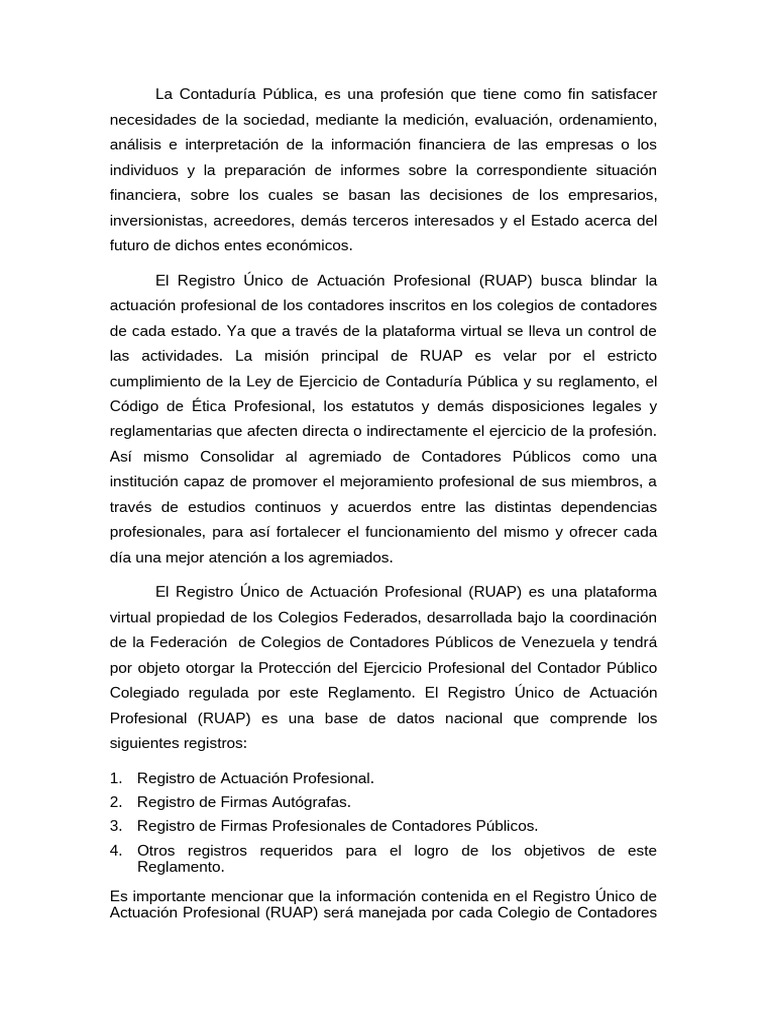 La Contaduría Pública, es una profesión que tiene como fin satisfacer necesidades de la sociedad, mediante la medición, evaluación, ordenamiento, análisis e interpretación de la información financiera de las empresas o los individuos y la preparación de informes sobre la correspondiente situación financiera, sobre los cuales se basan las decisiones de los empresarios, inversionistas, acreedores, demás terceros interesados y el Estado acerca del futuro de dichos entes económicos.

El Registro Único de Actuación Profesional (RUAP) busca blindar la actuación profesional de los contadores inscritos en los colegios de contadores de cada estado. Ya que a través de la plataforma virtual se lleva un control de las actividades. La misión principal de RUAP es velar por el estricto cumplimiento de la Ley de Ejercicio de Contaduría Pública y su reglamento, el Código de Ética Profesional, los estatutos y demás disposiciones legales y reglamentarias que afecten directa o indirectamente el ejercicio de la profesión. Así mismo Consolidar al agremiado de Contadores Públicos como una institución capaz de promover el mejoramiento profesional de sus miembros, a través de estudios continuos y acuerdos entre las distintas dependencias profesionales, para así fortalecer el funcionamiento del mismo y ofrecer cada día una mejor atención a los agremiados.

El Registro Único de Actuación Profesional (RUAP) es una plataforma virtual propiedad de los Colegios Federados, desarrollada bajo la coordinación de la Federación de Colegios de Contadores Públicos de Venezuela y tendrá por objeto otorgar la Protección del Ejercicio Profesional del Contador Público Colegiado regulada por este Reglamento. El Registro Único de Actuación Profesional (RUAP) es una base de datos nacional que comprende los siguientes registros:

1. Registro de Actuación Profesional.
2. Registro de Firmas Autógrafas.
3. Registro de Firmas Profesionales de Contadores Públicos.
4. Otros registros requeridos para el logro de los objetivos de este Reglamento.

Es importante mencionar que la información contenida en el Registro Único de Actuación Profesional (RUAP) será manejada por cada Colegio de Contadores